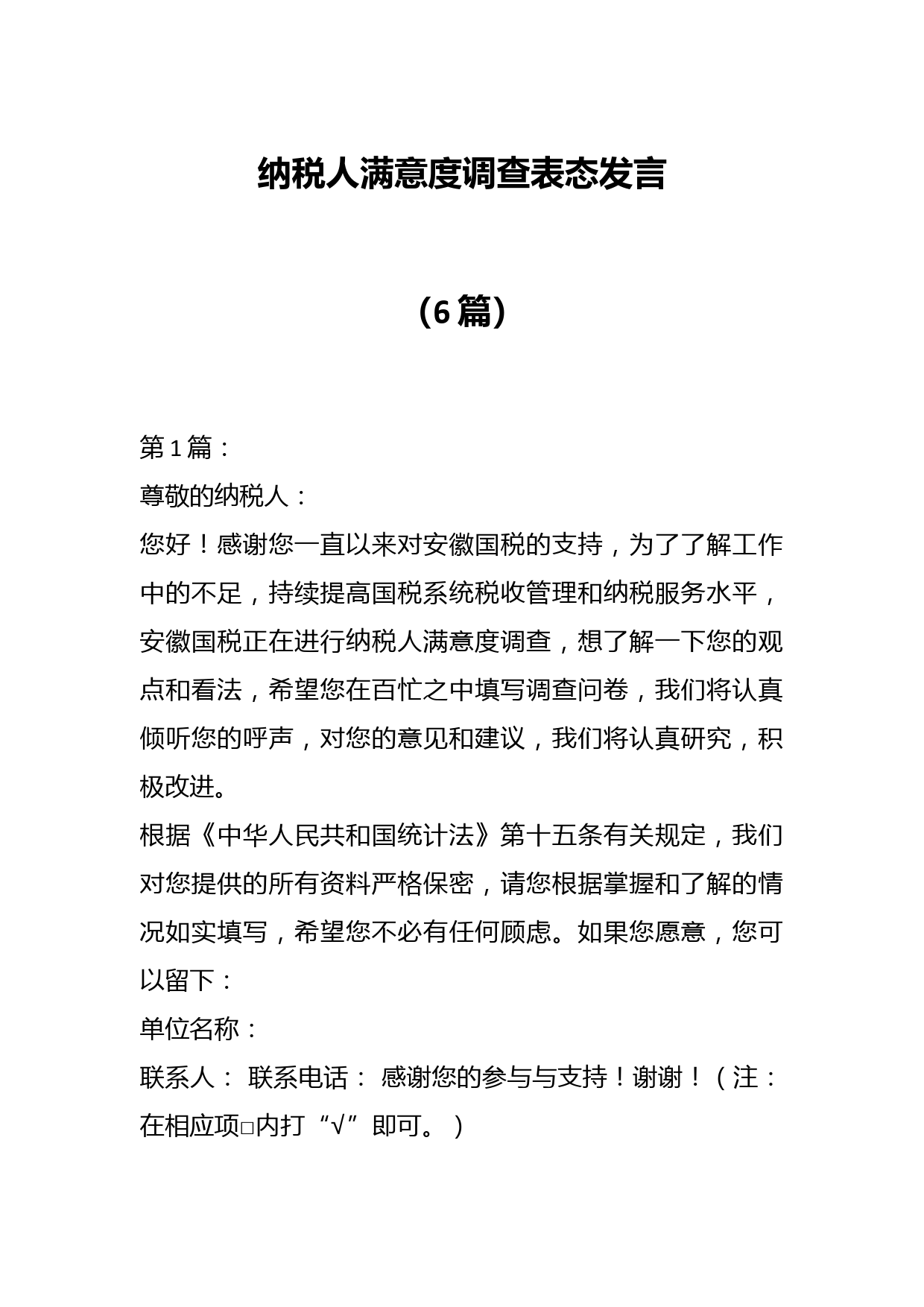 纳税人满意度调查表态发言

（6篇）

第1篇：

尊敬的纳税人：

您好！感谢您一直以来对安徽国税的支持，为了了解工作中的不足，持续提高国税系统税收管理和纳税服务水平，安徽国税正在进行纳税人满意度调查，想了解一下您的观点和看法，希望您在百忙之中填写调查问卷，我们将认真倾听您的呼声，对您的意见和建议，我们将认真研究，积极改进。

根据《中华人民共和国统计法》第十五条有关规定，我们对您提供的所有资料严格保密，请您根据掌握和了解的情况如实填写，希望您不必有任何顾虑。如果您愿意，您可以留下：

单位名称：

联系人： 联系电话： 感谢您的参与与支持！谢谢！（注：在相应项□内打“√”即可。）